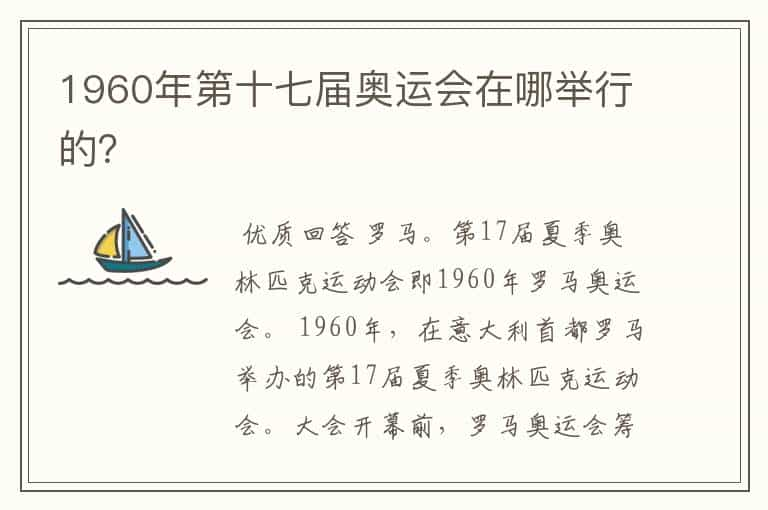 1960年第十七届奥运会在哪举行的?

优质回答 罗马。第17届夏季奥林匹克运动会即1960年罗马奥运会。1960年，在意大利首都罗马举办的第17届夏季奥林匹克运动会。大会开幕前，罗马奥运会筹